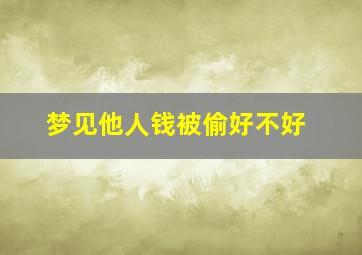 梦见他人钱被偷好不好